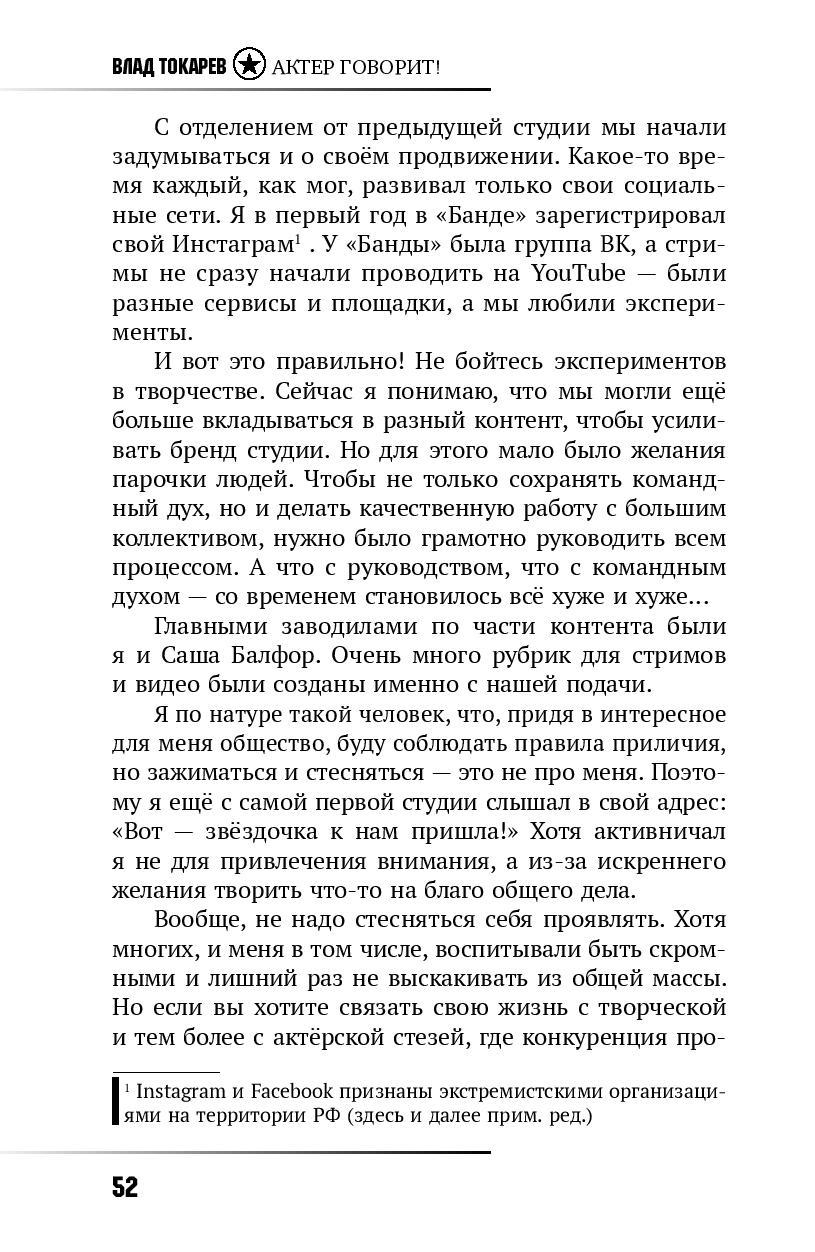 ВЛАД ТОКАРЕВ АКТЕР ГОВОРИТ!

С отделением от предыдущей студии мы начали задумываться и о своём продвижении. Какое-то время каждый, как мог, развивал только свои социальные сети. Я в первый год в «Банде» зарегистрировал свой Инстаграм$^1$ . У «Банды» была группа ВК, а стримы не сразу начали проводить на YouTube — были разные сервисы и площадки, а мы любили эксперименты.

И вот это правильно! Не бойтесь экспериментов в творчестве. Сейчас я понимаю, что мы могли ещё больше вкладываться в разный контент, чтобы усиливать бренд студии. Но для этого мало было желания парочки людей. Чтобы не только сохранять командный дух, но и делать качественную работу с большим коллективом, нужно было грамотно руководить всем процессом. А что с руководством, что с командным духом — со временем становилось всё хуже и хуже...

Главными заводилами по части контента были я и Саша Балфор. Очень много рубрик для стримов и видео были созданы именно с нашей подачи.

Я по натуре такой человек, что, придя в интересное для меня общество, буду соблюдать правила приличия, но зажиматься и стесняться — это не про меня. Поэтому я ещё с самой первой студии слышал в свой адрес: «Вот — звёздочка к нам пришла!» Хотя активничал я не для привлечения внимания, а из-за искреннего желания творить что-то на благо общего дела.

Вообще, не надо стесняться себя проявлять. Хотя многих, и меня в том числе, воспитывали быть скромными и лишний раз не выскакивать из общей массы. Но если вы хотите связать свою жизнь с творческой и тем более с актёрской стезей, где конкуренция про-

$^1$ Instagram и Facebook признаны экстремистскими организациями на территории РФ (здесь и далее прим. ред.)

52